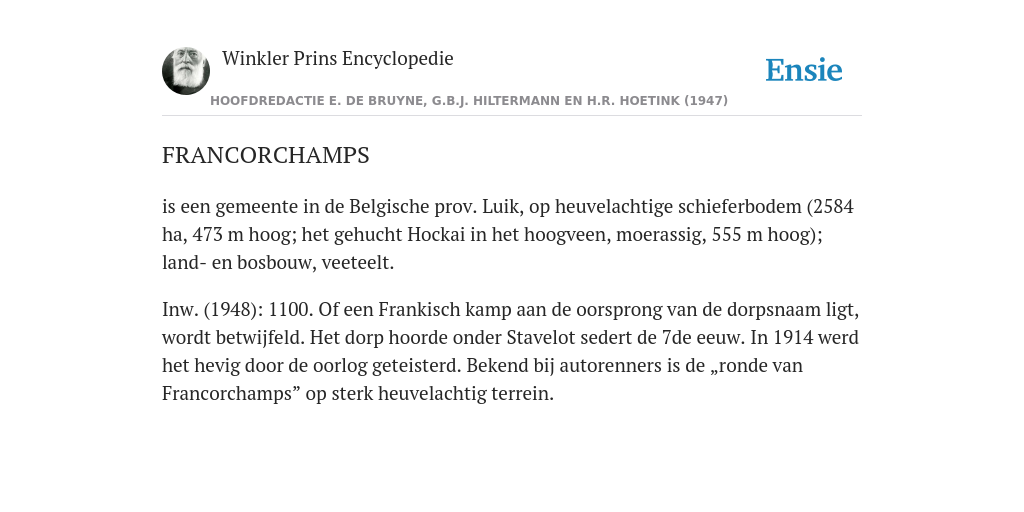 Winkler Prins Encyclopedie

Ensie

HOOFDREDACTIE E. DE BRUYNE, G.B.J. HILTERMANN EN H.R. HOETINK (1947)

FRANCORCHAMPS

is een gemeente in de Belgische prov. Luik, op heuvelachtige schieferbodem (2584 ha, 473 m hoog; het gehucht Hockai in het hoogveen, moerassig, 555 m hoog); land- en bosbouw, veeteelt.

Inw. (1948): 1100. Of een Frankisch kamp aan de oorsprong van de dorpsnaam ligt, wordt betwijfeld. Het dorp hoorde onder Stavelot sedert de 7de eeuw. In 1914 werd het hevig door de oorlog geteisterd. Bekend bij autorenners is de „ronde van Francorchamps” op sterk heuvelachtig terrein.